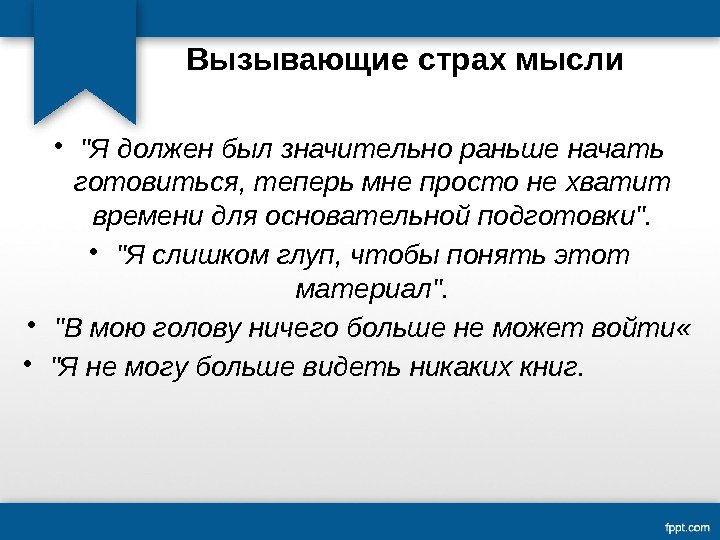 Вызывающие страх мысли

• "Я должен был значительно раньше начать готовиться, теперь мне просто не хватит времени для основательной подготовки".

• "Я слишком глуп, чтобы понять этот материал".

• "В мою голову ничего больше не может войти«

• "Я не могу больше видеть никаких книг.

fppt.com